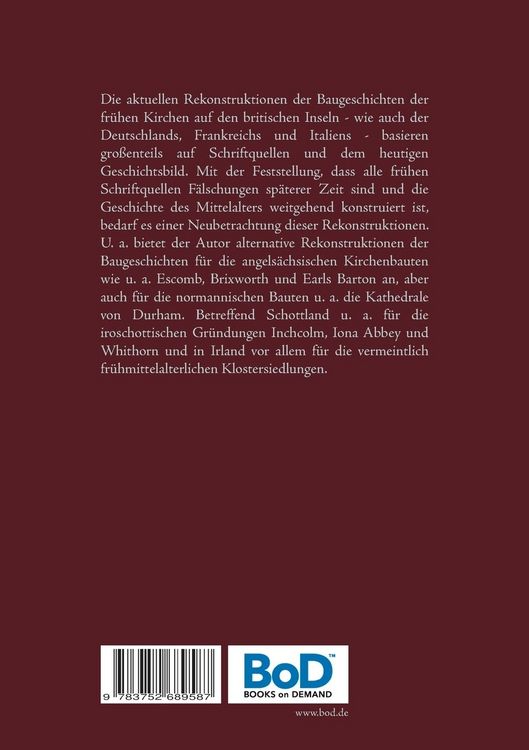 Die aktuellen Rekonstruktionen der Baugeschichten der frühen Kirchen auf den britischen Inseln - wie auch der Deutschlands, Frankreichs und Italiens - basieren großenteils auf Schriftquellen und dem heutigen Geschichtsbild. Mit der Feststellung, dass alle frühen Schriftquellen Fälschungen späterer Zeit sind und die Geschichte des Mittelalters weitgehend konstruiert ist, bedarf es einer Neubetrachtung dieser Rekonstruktionen. U. a. bietet der Autor alternative Rekonstruktionen der Baugeschichten für die angelsächsischen Kirchenbauten wie u. a. Escomb, Brixworth und Earls Barton an, aber auch für die normannischen Bauten u. a. die Kathedrale von Durham. Betreffend Schottland u. a. für die iroschottischen Gründungen Inchcolm, Iona Abbey und Whithorn und in Irland vor allem für die vermeintlich frühmittelalterlichen Klostersiedlungen.

9 783752 689587

BoD™
BOOKS on DEMAND

www.bod.de